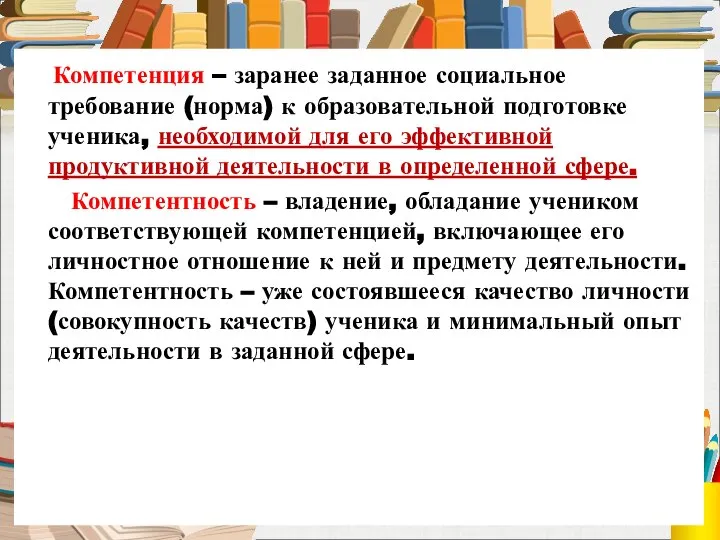 Компетенция – заранее заданное социальное требование (норма) к образовательной подготовке ученика, необходимой для его эффективной продуктивной деятельности в определенной сфере.

Компетентность – владение, обладание учеником соответствующей компетенцией, включающее его личностное отношение к ней и предмету деятельности. Компетентность – уже состоявшееся качество личности (совокупность качеств) ученика и минимальный опыт деятельности в заданной сфере.